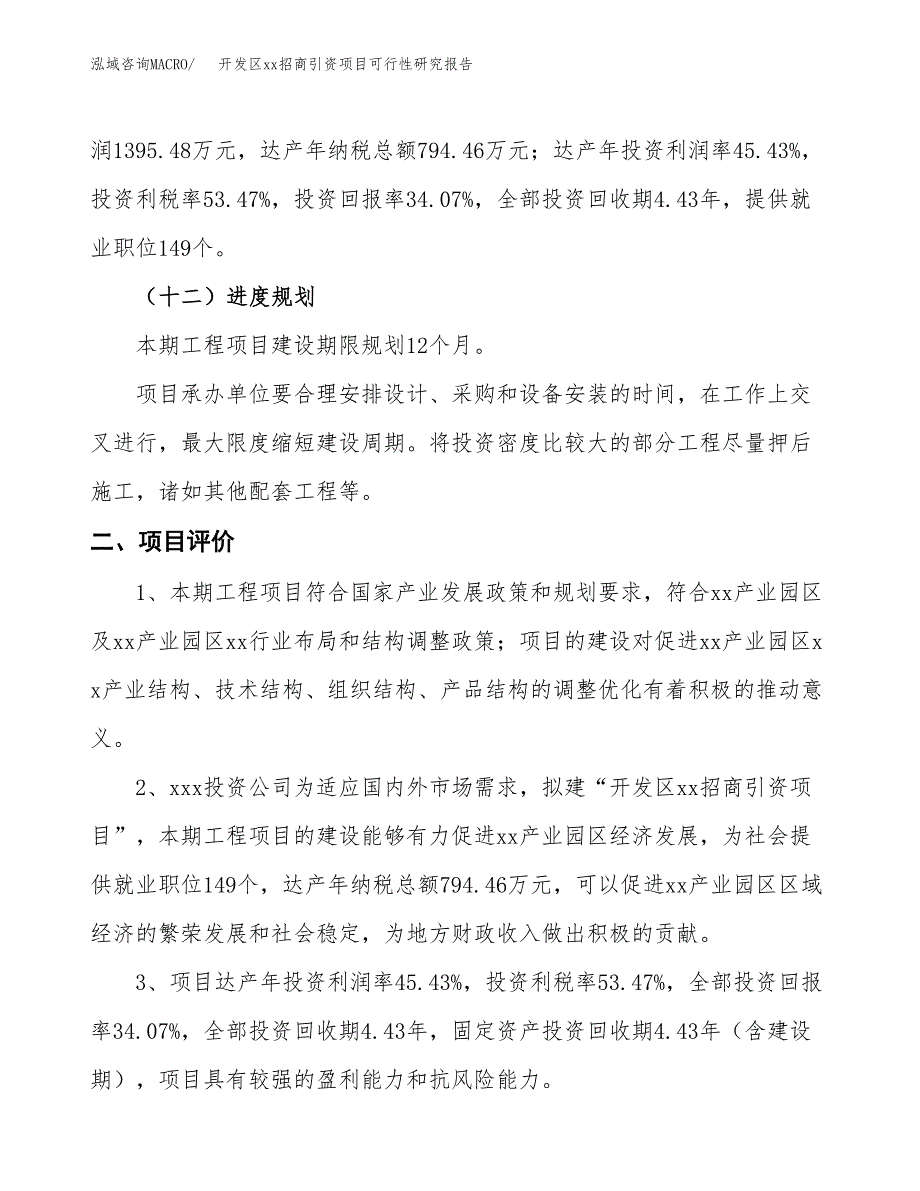 泓域咨询MACRO/　开发区xx招商引资项目可行性研究报告

润1395.48万元，达产年纳税总额794.46万元；达产年投资利润率45.43%，投资利税率53.47%，投资回报率34.07%，全部投资回收期4.43年，提供就业职位149个。

（十二）进度规划

本期工程项目建设期限规划12个月。

项目承办单位要合理安排设计、采购和设备安装的时间，在工作上交叉进行，最大限度缩短建设周期。将投资密度比较大的部分工程尽量押后施工，诸如其他配套工程等。

二、项目评价

1、本期工程项目符合国家产业发展政策和规划要求，符合xx产业园区及xx产业园区xx行业布局和结构调整政策；项目的建设对促进xx产业园区xx产业结构、技术结构、组织结构、产品结构的调整优化有着积极的推动意义。

2、xxx投资公司为适应国内外市场需求，拟建“开发区xx招商引资项目”，本期工程项目的建设能够有力促进xx产业园区经济发展，为社会提供就业职位149个，达产年纳税总额794.46万元，可以促进xx产业园区区域经济的繁荣发展和社会稳定，为地方财政收入做出积极的贡献。

3、项目达产年投资利润率45.43%，投资利税率53.47%，全部投资回报率34.07%，全部投资回收期4.43年，固定资产投资回收期4.43年（含建设期），项目具有较强的盈利能力和抗风险能力。